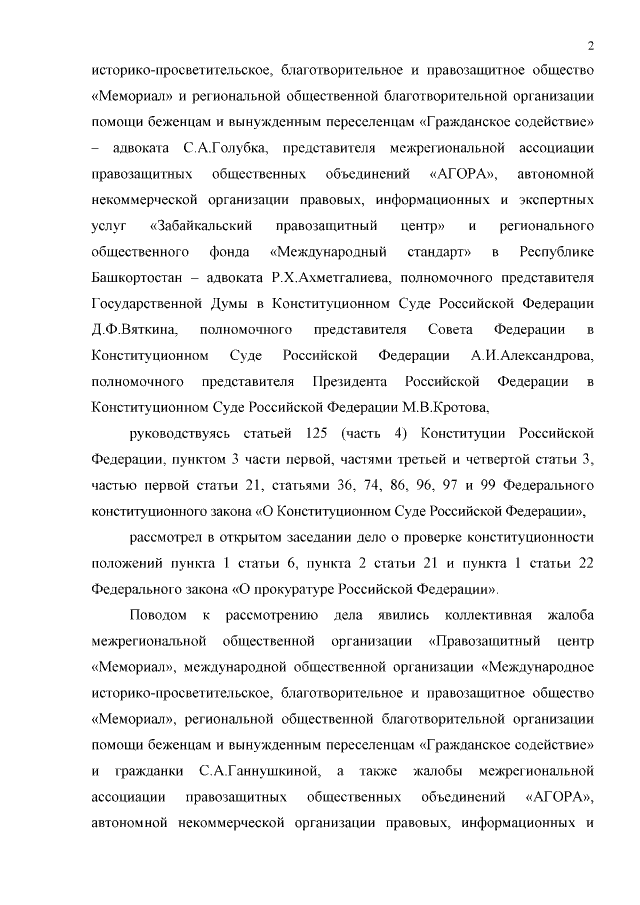 2

историко-просветительское, благотворительное и правозащитное общество «Мемориал» и региональной общественной благотворительной организации помощи беженцам и вынужденным переселенцам «Гражданское содействие» – адвоката С.А.Голубка, представителя межрегиональной ассоциации правозащитных общественных объединений «АГОРА», автономной некоммерческой организации правовых, информационных и экспертных услуг «Забайкальский правозащитный центр» и регионального общественного фонда «Международный стандарт» в Республике Башкортостан – адвоката Р.Х.Ахметгалиева, полномочного представителя Государственной Думы в Конституционном Суде Российской Федерации Д.Ф.Вяткина, полномочного представителя Совета Федерации в Конституционном Суде Российской Федерации А.И.Александрова, полномочного представителя Президента Российской Федерации в Конституционном Суде Российской Федерации М.В.Кротова,

руководствуясь статьей 125 (часть 4) Конституции Российской Федерации, пунктом 3 части первой, частями третьей и четвертой статьи 3, частью первой статьи 21, статьями 36, 74, 86, 96, 97 и 99 Федерального конституционного закона «О Конституционном Суде Российской Федерации»,

рассмотрел в открытом заседании дело о проверке конституционности положений пункта 1 статьи 6, пункта 2 статьи 21 и пункта 1 статьи 22 Федерального закона «О прокуратуре Российской Федерации».

Поводом к рассмотрению дела явились коллективная жалоба межрегиональной общественной организации «Правозащитный центр «Мемориал», международной общественной организации «Международное историко-просветительское, благотворительное и правозащитное общество «Мемориал», региональной общественной благотворительной организации помощи беженцам и вынужденным переселенцам «Гражданское содействие» и гражданки С.А.Ганнушкиной, а также жалобы межрегиональной ассоциации правозащитных общественных объединений «АГОРА», автономной некоммерческой организации правовых, информационных и